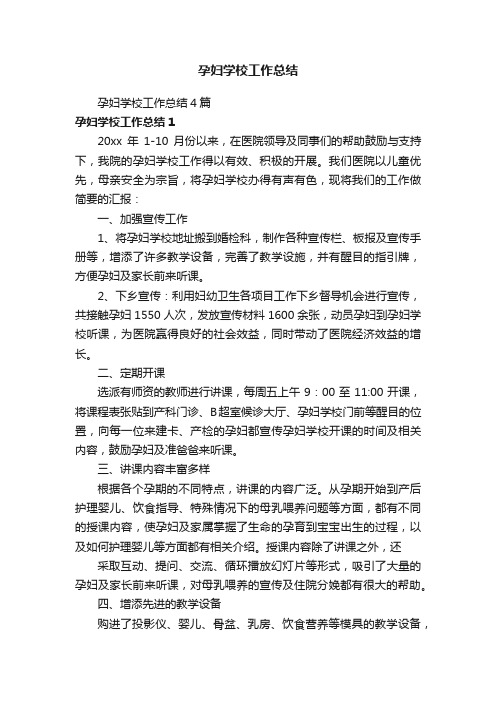 孕妇学校工作总结

孕妇学校工作总结4篇

孕妇学校工作总结1

20xx 年 1-10 月份以来，在医院领导及同事们的帮助鼓励与支持下，我院的孕妇学校工作得以有效、积极的开展。我们医院以儿童优先，母亲安全为宗旨，将孕妇学校办得有声有色，现将我们的工作做简要的汇报：

一、加强宣传工作

1、将孕妇学校地址搬到婚检科，制作各种宣传栏、板报及宣传手册等，增添了许多教学设备，完善了教学设施，并有醒目的指引牌，方便孕妇及家长前来听课。

2、下乡宣传：利用妇幼卫生各项目工作下乡督导机会进行宣传，共接触孕妇 1550 人次，发放宣传材料 1600 余张，动员孕妇到孕妇学校听课，为医院赢得良好的社会效益，同时带动了医院经济效益的增长。

二、定期开课

选派有师资的教师进行讲课，每周五上午 9：00 至 11:00 开课，将课程表张贴到产科门诊、B超室候诊大厅、孕妇学校门前等醒目的位置，向每一位来建卡、产检的孕妇都宣传孕妇学校开课的时间及相关内容，鼓励孕妇及准爸爸来听课。

三、讲课内容丰富多样

根据各个孕期的不同特点，讲课的内容广泛。从孕期开始到产后护理婴儿、饮食指导、特殊情况下的母乳喂养问题等方面，都有不同的授课内容，使孕妇及家属掌握了生命的孕育到宝宝出生的过程，以及如何护理婴儿等方面都有相关介绍。授课内容除了讲课之外，还

采取互动、提问、交流、循环播放幻灯片等形式，吸引了大量的孕妇及家长前来听课，对母乳喂养的宣传及住院分娩都有很大的帮助。

四、增添先进的教学设备

购进了投影仪、婴儿、骨盆、乳房、饮食营养等模具的教学设备，